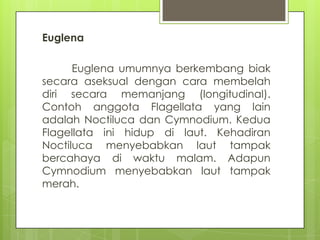 Euglena

Euglena umumnya berkembang biak secara aseksual dengan cara membelah diri secara memanjang (longitudinal). Contoh anggota Flagellata yang lain adalah Noctiluca dan Cymnodium. Kedua Flagellata ini hidup di laut. Kehadiran Noctiluca menyebabkan laut tampak bercahaya di waktu malam. Adapun Cymnodium menyebabkan laut tampak merah.